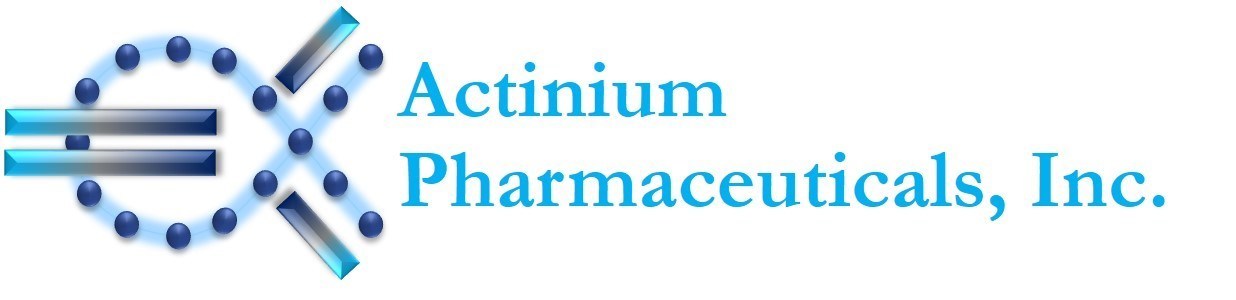 Actinium
Pharmaceuticals, Inc.